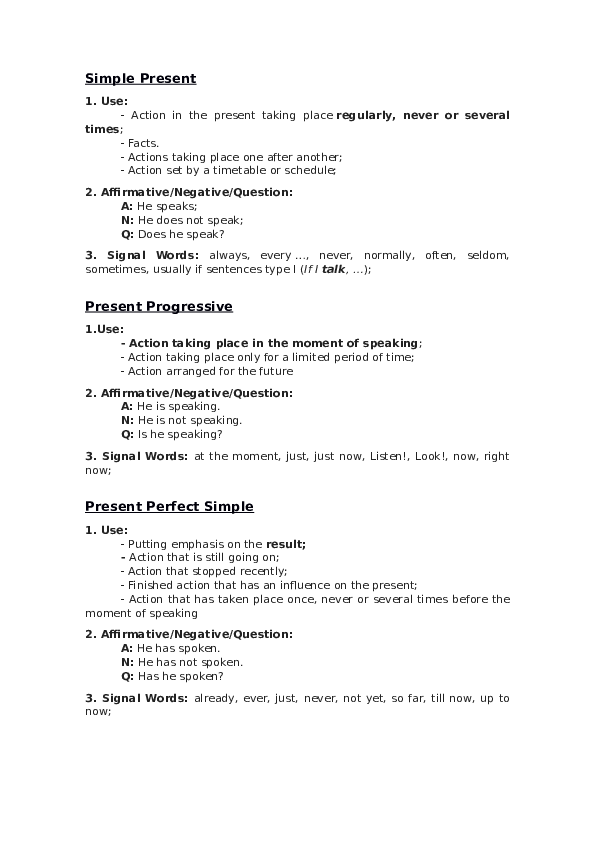 Simple Present

1. Use:

- Action in the present taking place regularly, never or several times;
- Facts.
- Actions taking place one after another;
- Action set by a timetable or schedule;

2. Affirmative/Negative/Question:
A: He speaks;
N: He does not speak;
Q: Does he speak?

3. Signal Words: always, every ..., never, normally, often, seldom, sometimes, usually if sentences type I (If I talk, ...);

Present Progressive

1.Use:
- Action taking place in the moment of speaking;
- Action taking place only for a limited period of time;
- Action arranged for the future

2. Affirmative/Negative/Question:
A: He is speaking.
N: He is not speaking.
Q: Is he speaking?

3. Signal Words: at the moment, just, just now, Listen!, Look!, now, right now;

Present Perfect Simple

1. Use:
- Putting emphasis on the result;
- Action that is still going on;
- Action that stopped recently;
- Finished action that has an influence on the present;
- Action that has taken place once, never or several times before the moment of speaking

2. Affirmative/Negative/Question:
A: He has spoken.
N: He has not spoken.
Q: Has he spoken?

3. Signal Words: already, ever, just, never, not yet, so far, till now, up to now;